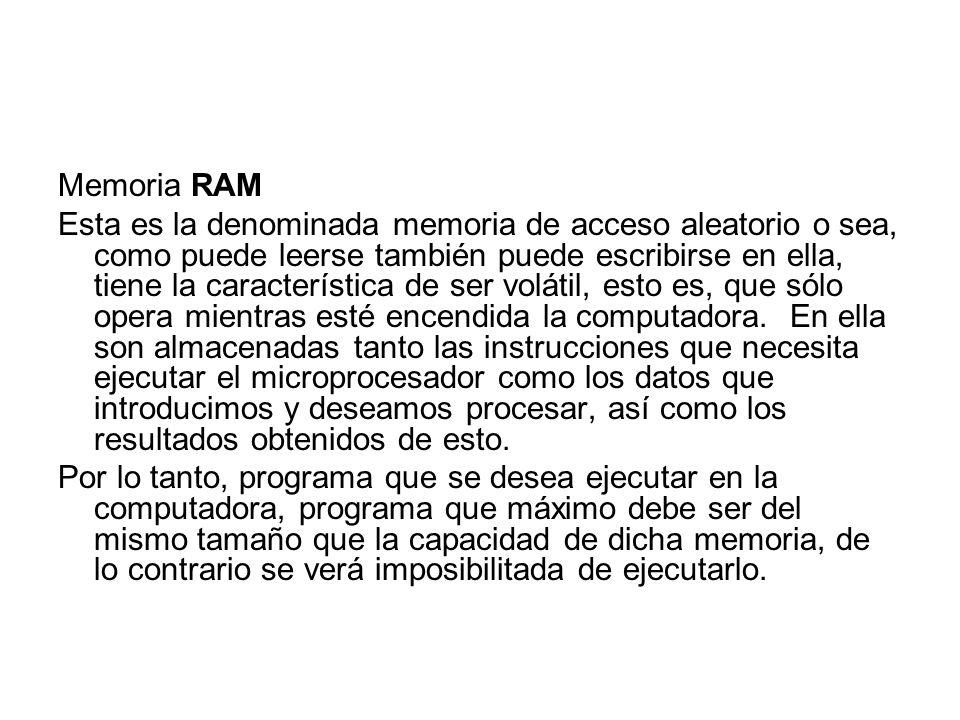 Memoria RAM

Esta es la denominada memoria de acceso aleatorio o sea, como puede leerse también puede escribirse en ella, tiene la característica de ser volátil, esto es, que sólo opera mientras esté encendida la computadora. En ella son almacenadas tanto las instrucciones que necesita ejecutar el microprocesador como los datos que introducimos y deseamos procesar, así como los resultados obtenidos de esto.

Por lo tanto, programa que se desea ejecutar en la computadora, programa que máximo debe ser del mismo tamaño que la capacidad de dicha memoria, de lo contrario se verá imposibilitada de ejecutarlo.